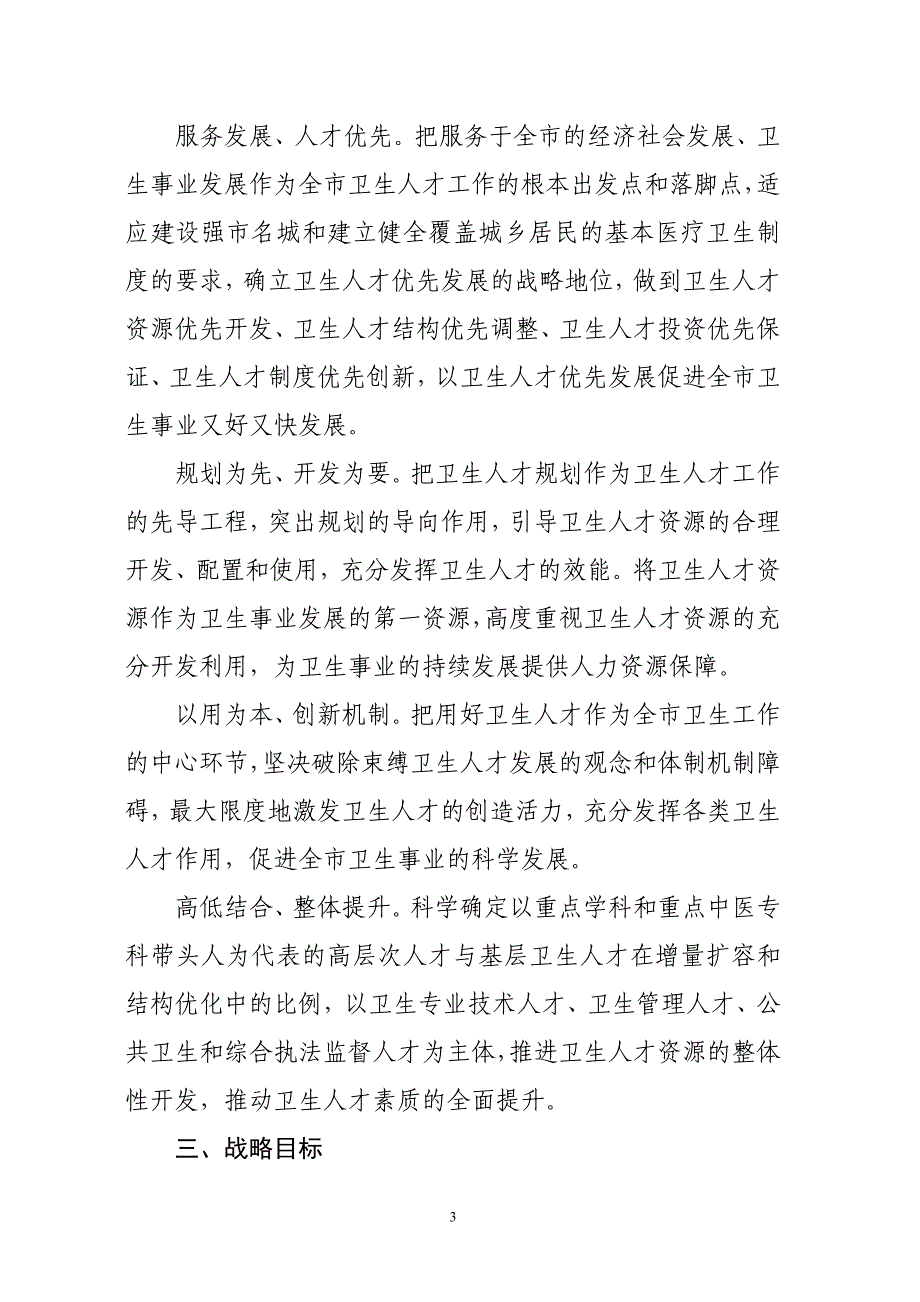 服务发展、人才优先。把服务于全市的经济社会发展、卫生事业发展作为全市卫生人才工作的根本出发点和落脚点，适应建设强市名城和建立健全覆盖城乡居民的基本医疗卫生制度的要求，确立卫生人才优先发展的战略地位，做到卫生人才资源优先开发、卫生人才结构优先调整、卫生人才投资优先保证、卫生人才制度优先创新，以卫生人才优先发展促进全市卫生事业又好又快发展。

规划为先、开发为要。把卫生人才规划作为卫生人才工作的先导工程，突出规划的导向作用，引导卫生人才资源的合理开发、配置和使用，充分发挥卫生人才的效能。将卫生人才资源作为卫生事业发展的第一资源，高度重视卫生人才资源的充分开发利用，为卫生事业的持续发展提供人力资源保障。

以用为本、创新机制。把用好卫生人才作为全市卫生工作的中心环节，坚决破除束缚卫生人才发展的观念和体制机制障碍，最大限度地激发卫生人才的创造活力，充分发挥各类卫生人才作用，促进全市卫生事业的科学发展。

高低结合、整体提升。科学确定以重点学科和重点中医专科带头人为代表的高层次人才与基层卫生人才在增量扩容和结构优化中的比例，以卫生专业技术人才、卫生管理人才、公共卫生和综合执法监督人才为主体，推进卫生人才资源的整体性开发，推动卫生人才素质的全面提升。

三、战略目标

3